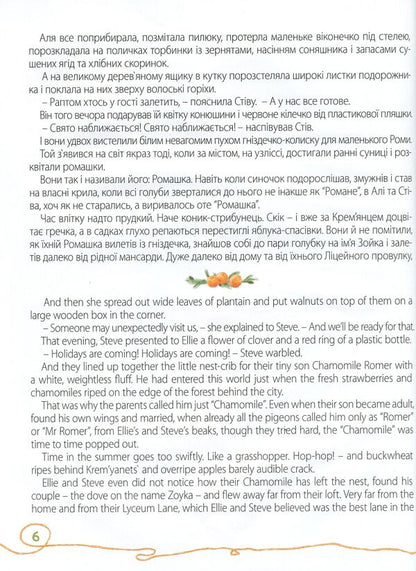 Аля все поприбирала, позмітала пилюку, протерла маленьке віконечко під стелею, порозкладала на поличках торбинки із зернятами, насінням соняшника і запасами сушених ягід та хлібних скоринок.

А на великому дерев'яному ящику в кутку порозстеляла широкі листки подорожника і поклала на них зверху волоські горіхи.

– Раптом хтось у гості залетить, – пояснила Стіву. – А у нас все готове.

Він того вечора подарував їй квітку конюшини і червоне кілечко від пластикової пляшки.

– Свято наближається! Свято наближається! – наспівував Стів.

І вони удвох вистелили білим невагомим пухом гніздечко-колиску для маленького Роми.

Той з'явився на світ якраз тоді, коли за містом, на узліссі, достигали ранні суниці і розквітали ромашки.

Вони так і називали його: Ромашка. Навіть коли синочок подорослішав, змужнів і став на власні крила, коли всі голуби зверталися до нього не інакше як "Романе", в Алі та Стіва, хоч як не старались, а виривалось оте "Ромашка".

Час влітку надто прудкий. Наче коник-стрибунець. Скік – і вже за Крем'янцем доцвітає гречка, а в садках глухо репаються перестиглі яблука-спасівки. Вони й не помітили, як їхній Ромашка вилетів із гніздечка, знайшов собі до пари голубку на ім'я Зойка і залетів далеко від рідної мансарди. Дуже далеко від дому та від їхнього Ліцейного провулку,

And then she spread out wide leaves of plantain and put walnuts on top of them on a large wooden box in the corner.

– Someone may unexpectedly visit us, – she explained to Steve. – And we'll be ready for that.

That evening, Steve presented to Ellie a flower of clover and a red ring of a plastic bottle.

– Holidays are coming! Holidays are coming! – Steve warbled.

And they lined up together the little nest-crib for their tiny son Chamomile Romer with a white, weightless fluff. He had entered this world just when the fresh strawberries and chamomiles riped on the edge of the forest behind the city.

That was why the parents called him just "Chamomile". Even when their son became adult, found his own wings and married, when already all the pigeons called him only as "Romer" or "Mr Romer", from Ellie's and Steve's beaks, though they tried hard, the "Chamomile" was time to time popped out.

Time in the summer goes too swiftly. Like a grasshopper. Hop-hop! – and buckwheat ripes behind Krem'yanets` and overripe apples barely audible crack.

Ellie and Steve even did not notice how their Chamomile has left the nest, found his couple – the dove on the name Zoyka – and flew away far from their loft. Very far from the home and from their Lyceum Lane, which Ellie and Steve believed was the best lane in the

6